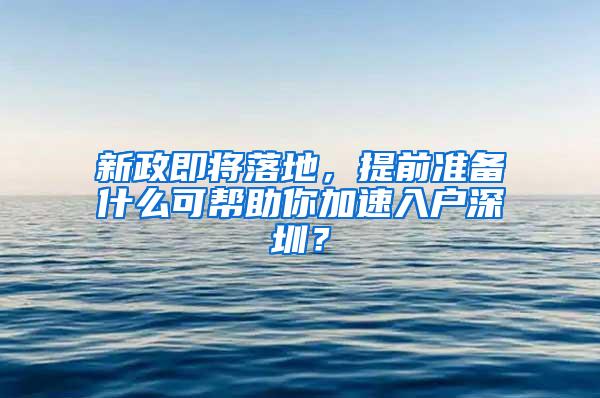 新政即将落地，提前准备什么可帮助你加速入户深圳？